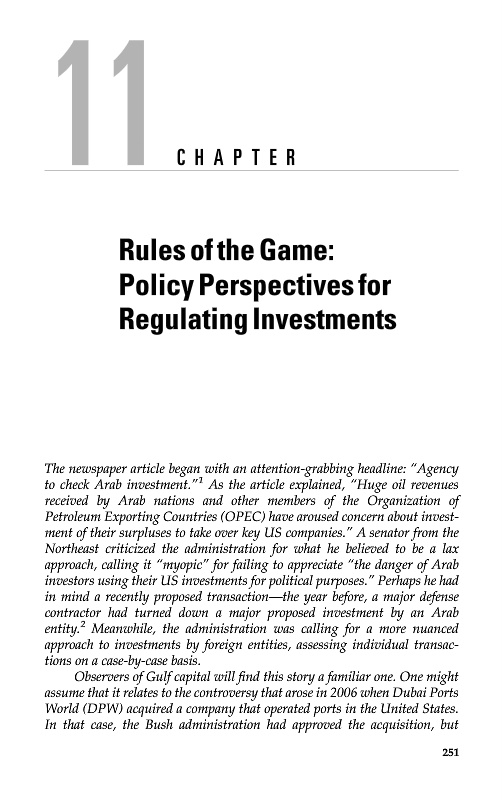 11

CHAPTER

Rules of the Game: Policy Perspectives for Regulating Investments

The newspaper article began with an attention-grabbing headline: "Agency to check Arab investment."$^1$ As the article explained, "Huge oil revenues received by Arab nations and other members of the Organization of Petroleum Exporting Countries (OPEC) have aroused concern about investment of their surpluses to take over key US companies." A senator from the Northeast criticized the administration for what he believed to be a lax approach, calling it "myopic" for failing to appreciate "the danger of Arab investors using their US investments for political purposes." Perhaps he had in mind a recently proposed transaction—the year before, a major defense contractor had turned down a major proposed investment by an Arab entity.$^2$ Meanwhile, the administration was calling for a more nuanced approach to investments by foreign entities, assessing individual transactions on a case-by-case basis.

Observers of Gulf capital will find this story a familiar one. One might assume that it relates to the controversy that arose in 2006 when Dubai Ports World (DPW) acquired a company that operated ports in the United States. In that case, the Bush administration had approved the acquisition, but

251